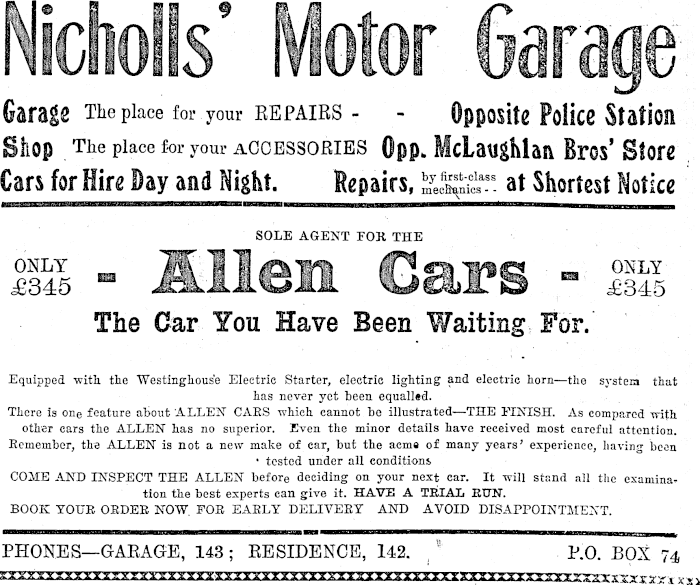 Nicholls' Motor Garage

Garage The place for your REPAIRS - - Opposite Police Station

Shop The place for your ACCESSORIES Opp. McLaughlan Bros' Store

Cars for Hire Day and Night. Repairs, by first-class mechanics - - at Shortest Notice

SOLE AGENT FOR THE

ONLY £345 - Allen Cars - ONLY £345

The Car You Have Been Waiting For.

Equipped with the Westinghouse Electric Starter, electric lighting and electric horn—the system that has never yet been equalled.

There is one feature about ALLEN CARS which cannot be illustrated—THE FINISH. As compared with other cars the ALLEN has no superior. Even the minor details have received most careful attention.

Remember, the ALLEN is not a new make of car, but the acme of many years' experience, having been tested under all conditions

COME AND INSPECT THE ALLEN before deciding on your next car. It will stand all the examination the best experts can give it. HAVE A TRIAL RUN.

BOOK YOUR ORDER NOW FOR EARLY DELIVERY AND AVOID DISAPPOINTMENT.

PHONES—GARAGE, 143; RESIDENCE, 142. P.O. BOX 74